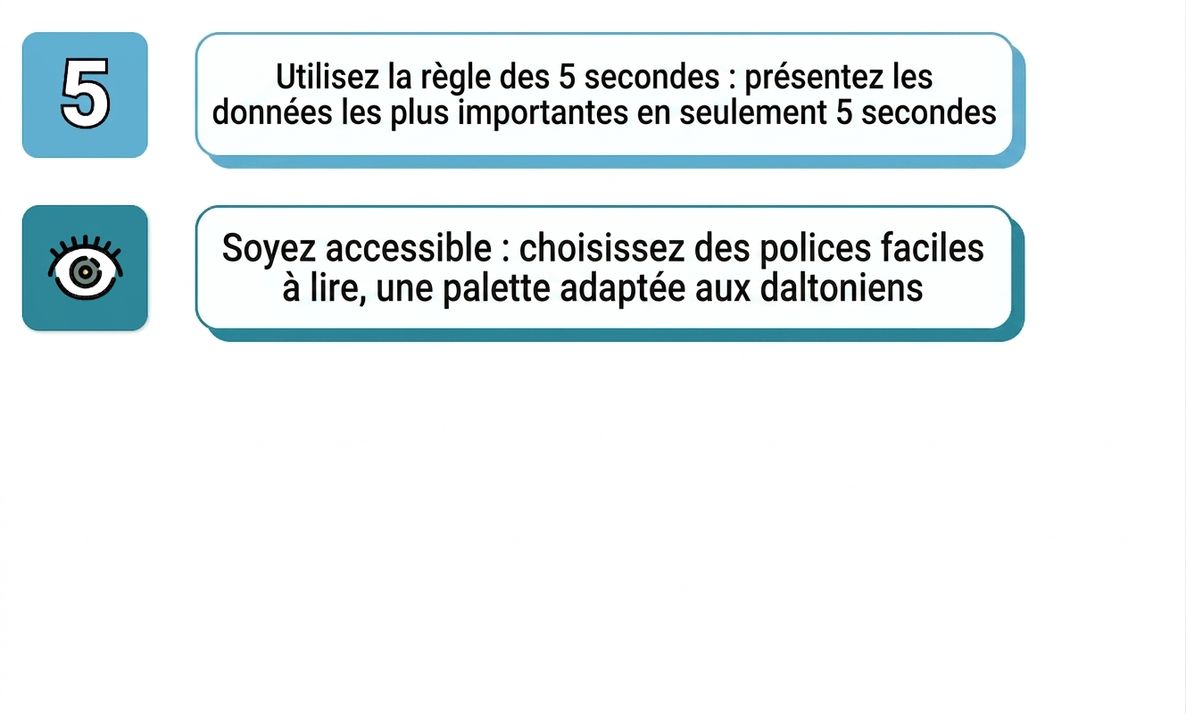 5

Utilisez la règle des 5 secondes : présentez les données les plus importantes en seulement 5 secondes

Soyez accessible : choisissez des polices faciles à lire, une palette adaptée aux daltoniens